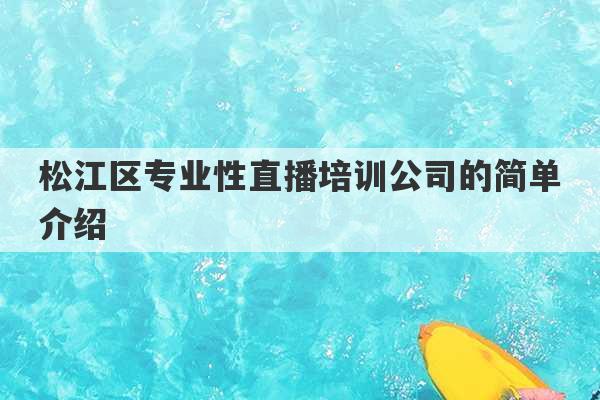 松江区专业性直播培训公司的简单介绍